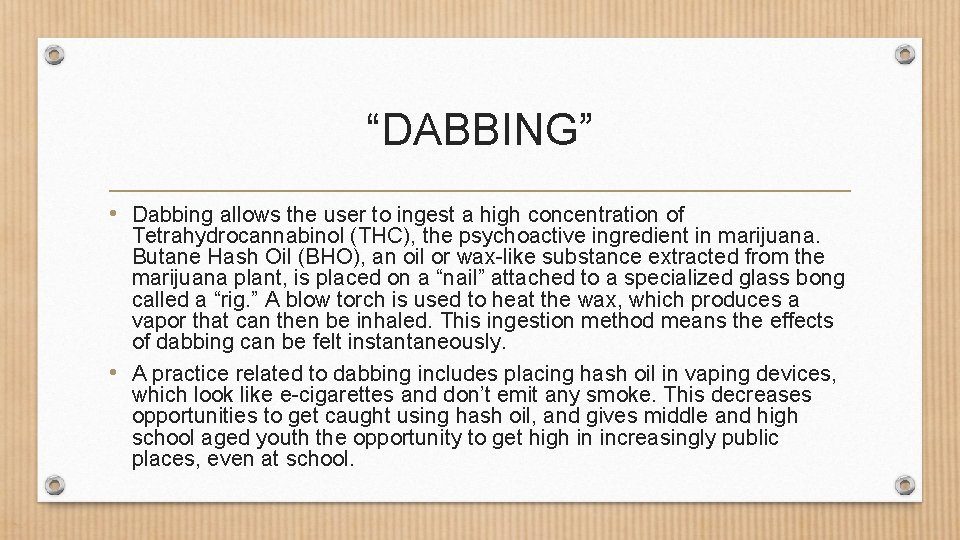 “DABBING”

• Dabbing allows the user to ingest a high concentration of Tetrahydrocannabinol (THC), the psychoactive ingredient in marijuana. Butane Hash Oil (BHO), an oil or wax-like substance extracted from the marijuana plant, is placed on a “nail” attached to a specialized glass bong called a “rig.” A blow torch is used to heat the wax, which produces a vapor that can then be inhaled. This ingestion method means the effects of dabbing can be felt instantaneously.

• A practice related to dabbing includes placing hash oil in vaping devices, which look like e-cigarettes and don’t emit any smoke. This decreases opportunities to get caught using hash oil, and gives middle and high school aged youth the opportunity to get high in increasingly public places, even at school.